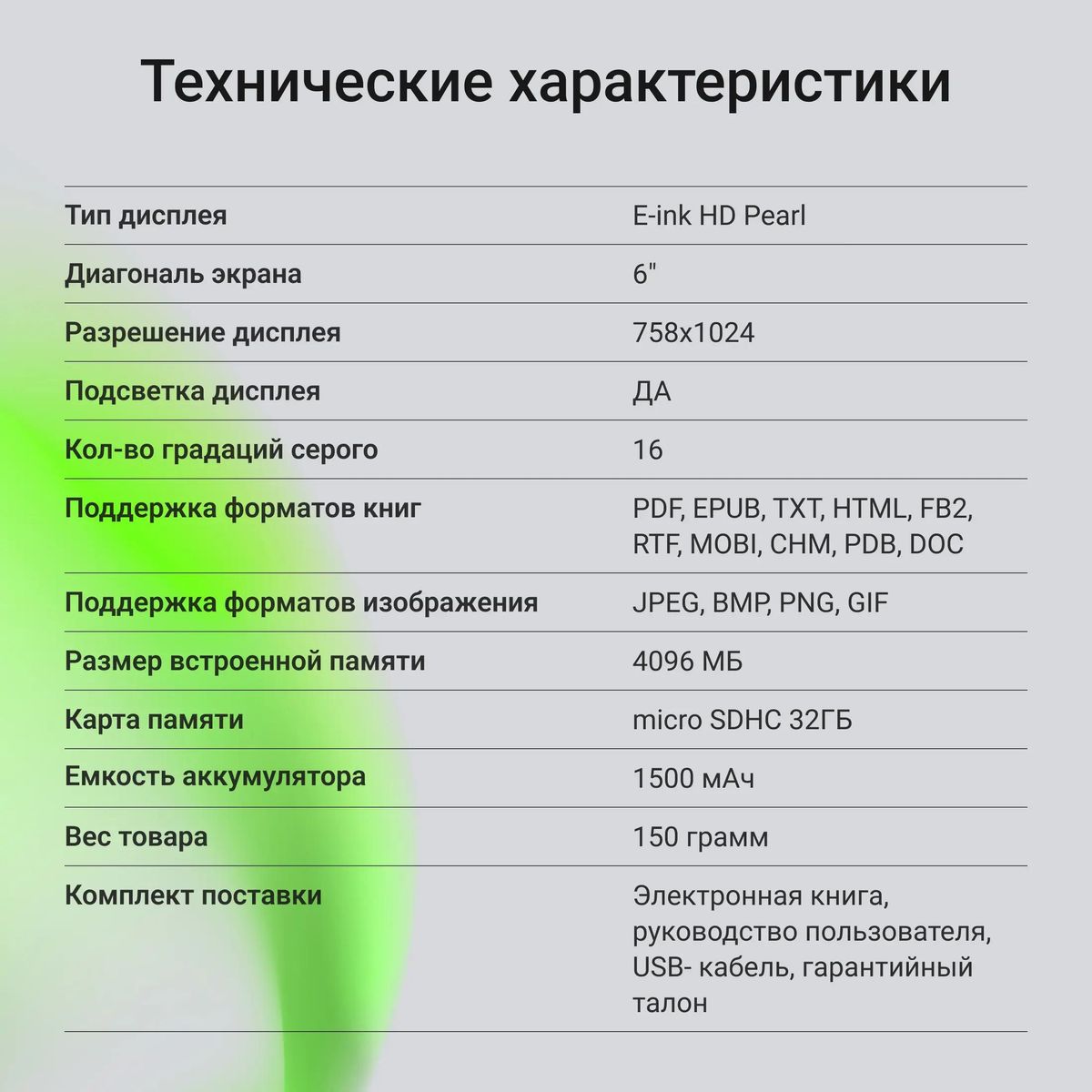 Технические характеристики

| | |
|---|---|
| Тип дисплея | E-ink HD Pearl |
| Диагональ экрана | 6" |
| Разрешение дисплея | 758x1024 |
| Подсветка дисплея | ДА |
| Кол-во градаций серого | 16 |
| Поддержка форматов книг | PDF, EPUB, TXT, HTML, FB2, RTF, MOBI, CHM, PDB, DOC |
| Поддержка форматов изображения | JPEG, BMP, PNG, GIF |
| Размер встроенной памяти | 4096 МБ |
| Карта памяти | micro SDHC 32ГБ |
| Емкость аккумулятора | 1500 мАч |
| Вес товара | 150 грамм |
| Комплект поставки | Электронная книга, руководство пользователя, USB- кабель, гарантийный талон |